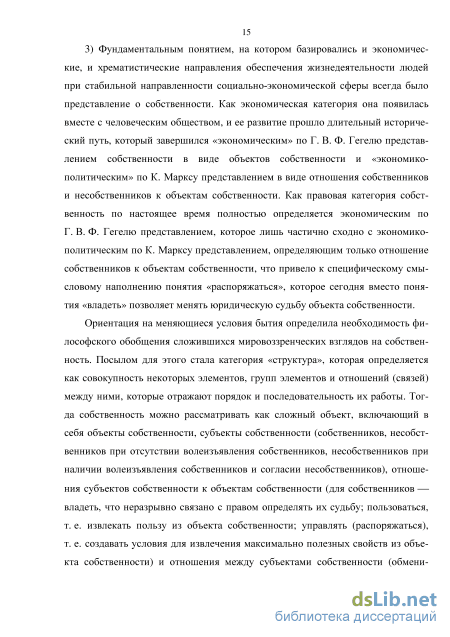 15

3) Фундаментальным понятием, на котором базировались и экономические, и хрематистические направления обеспечения жизнедеятельности людей при стабильной направленности социально-экономической сферы всегда было представление о собственности. Как экономическая категория она появилась вместе с человеческим обществом, и ее развитие прошло длительный исторический путь, который завершился «экономическим» по Г. В. Ф. Гегелю представлением собственности в виде объектов собственности и «экономико-политическим» по К. Марксу представлением в виде отношения собственников и несобственников к объектам собственности. Как правовая категория собственность по настоящее время полностью определяется экономическим по Г. В. Ф. Гегелю представлением, которое лишь частично сходно с экономико-политическим по К. Марксу представлением, определяющим только отношение собственников к объектам собственности, что привело к специфическому смысловому наполнению понятия «распоряжаться», которое сегодня вместо понятия «владеть» позволяет менять юридическую судьбу объекта собственности.

Ориентация на меняющиеся условия бытия определила необходимость философского обобщения сложившихся мировоззренческих взглядов на собственность. Посылом для этого стала категория «структура», которая определяется как совокупность некоторых элементов, групп элементов и отношений (связей) между ними, которые отражают порядок и последовательность их работы. Тогда собственность можно рассматривать как сложный объект, включающий в себя объекты собственности, субъекты собственности (собственников, несобственников при отсутствии волеизъявления собственников, несобственников при наличии волеизъявления собственников и согласии несобственников), отношения субъектов собственности к объектам собственности (для собственников — владеть, что неразрывно связано с правом определять их судьбу; пользоваться, т. е. извлекать пользу из объекта собственности; управлять (распоряжаться), т. е. создавать условия для извлечения максимально полезных свойств из объекта собственности) и отношения между субъектами собственности (обмени-

dsLib.net
библиотека диссертаций